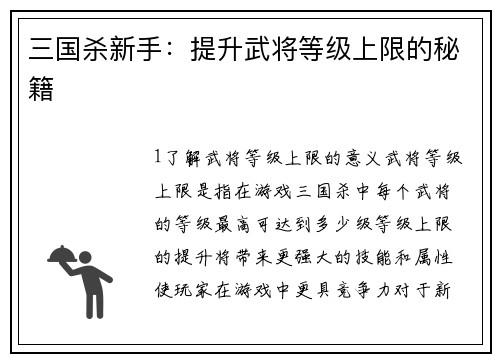 三国杀新手：提升武将等级上限的秘籍

1了解武将等级上限的意义武将等级上限是指在游戏三国杀中每个武将的等级最高可达到多少级等级上限的提升将带来更强大的技能和属性使玩家在游戏中更具竞争力对于新